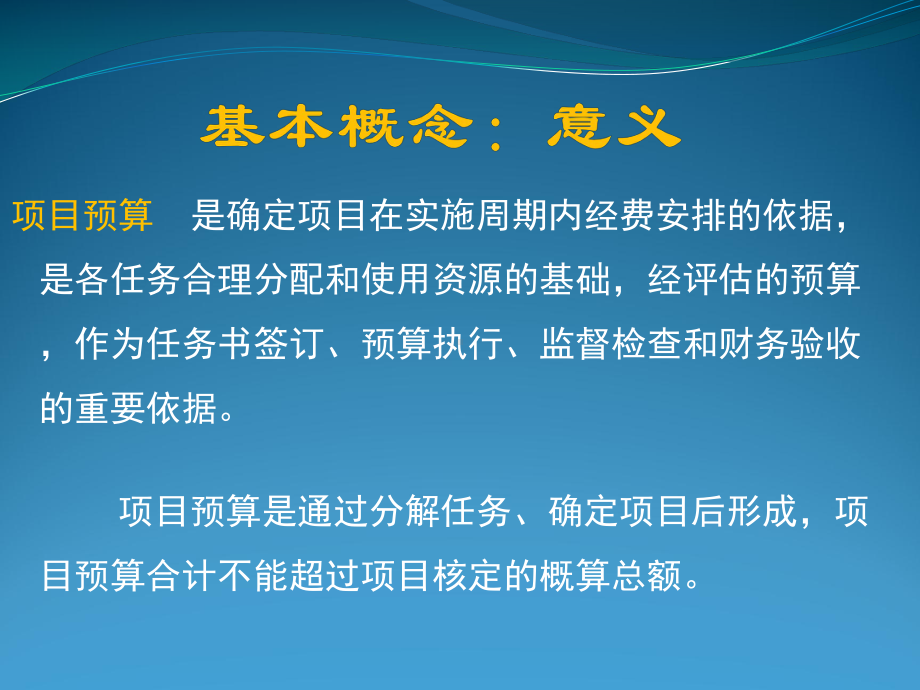 基本概念：意义

项目预算　是确定项目在实施周期内经费安排的依据，是各任务合理分配和使用资源的基础，经评估的预算，作为任务书签订、预算执行、监督检查和财务验收的重要依据。

项目预算是通过分解任务、确定项目后形成，项目预算合计不能超过项目核定的概算总额。